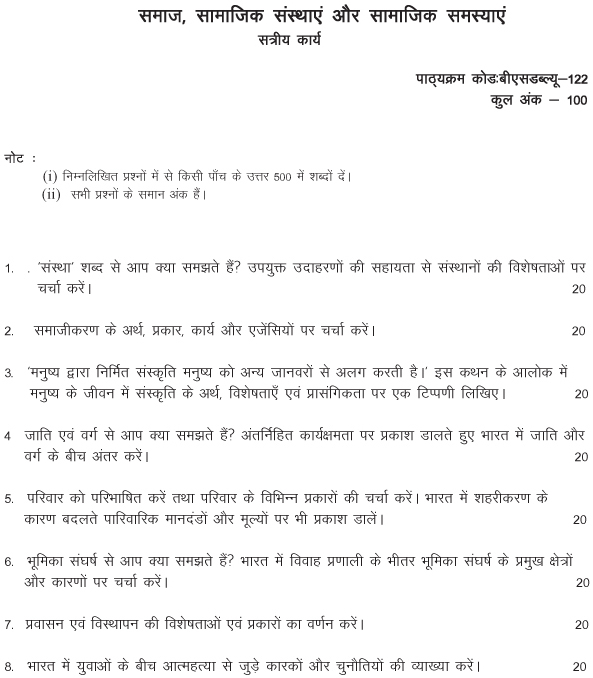 समाज, सामाजिक संस्थाएं और सामाजिक समस्याएं
सत्रीय कार्य

पाठ्यक्रम कोडःबीएसडब्ल्यू–122
कुल अंक – 100

नोट :
(i) निम्नलिखित प्रश्नों में से किसी पाँच के उत्तर 500 में शब्दों दें।
(ii) सभी प्रश्नों के समान अंक हैं।

1. . 'संस्था' शब्द से आप क्या समझते हैं? उपयुक्त उदाहरणों की सहायता से संस्थानों की विशेषताओं पर चर्चा करें। 20

2. समाजीकरण के अर्थ, प्रकार, कार्य और एजेंसियों पर चर्चा करें। 20

3. 'मनुष्य द्वारा निर्मित संस्कृति मनुष्य को अन्य जानवरों से अलग करती है।' इस कथन के आलोक में मनुष्य के जीवन में संस्कृति के अर्थ, विशेषताएँ एवं प्रासंगिकता पर एक टिप्पणी लिखिए। 20

4 जाति एवं वर्ग से आप क्या समझते हैं? अंतर्निहित कार्यक्षमता पर प्रकाश डालते हुए भारत में जाति और वर्ग के बीच अंतर करें। 20

5. परिवार को परिभाषित करें तथा परिवार के विभिन्न प्रकारों की चर्चा करें। भारत में शहरीकरण के कारण बदलते पारिवारिक मानदंडों और मूल्यों पर भी प्रकाश डालें। 20

6. भूमिका संघर्ष से आप क्या समझते हैं? भारत में विवाह प्रणाली के भीतर भूमिका संघर्ष के प्रमुख क्षेत्रों और कारणों पर चर्चा करें। 20

7. प्रवासन एवं विस्थापन की विशेषताओं एवं प्रकारों का वर्णन करें। 20

8. भारत में युवाओं के बीच आत्महत्या से जुड़े कारकों और चुनौतियों की व्याख्या करें। 20